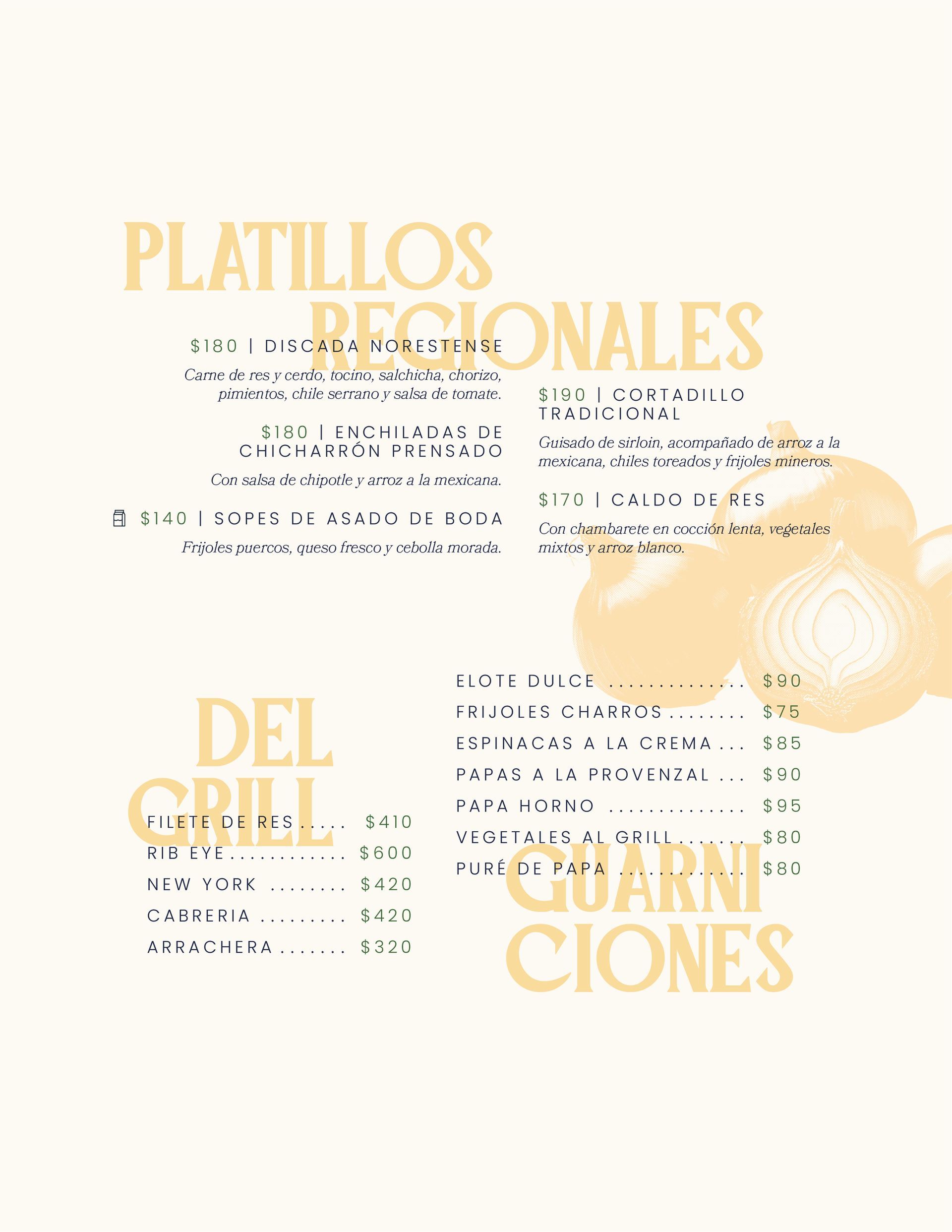 PLATILLOS REGIONALES

$180 | DISCADA NORESTENSE

Carne de res y cerdo, tocino, salchicha, chorizo, pimientos, chile serrano y salsa de tomate.

$180 | ENCHILADAS DE CHICHARRÓN PRENSADO

Con salsa de chipotle y arroz a la mexicana.

$140 | SOPES DE ASADO DE BODA

Frijoles puercos, queso fresco y cebolla morada.

$190 | CORTADILLO TRADICIONAL

Guisado de sirloin, acompañado de arroz a la mexicana, chiles toreados y frijoles mineros.

$170 | CALDO DE RES

Con chambarete en cocción lenta, vegetales mixtos y arroz blanco.

DEL GRILL

FILETE DE RES $410
RIB EYE $600
NEW YORK $420
CABRERIA $420
ARRACHERA $320

ELOTE DULCE $90
FRIJOLES CHARROS $75
ESPINACAS A LA CREMA $85
PAPAS A LA PROVENZAL $90
PAPA HORNO $95
VEGETALES AL GRILL $80
PURÉ DE PAPA $80

GUARNICIONES